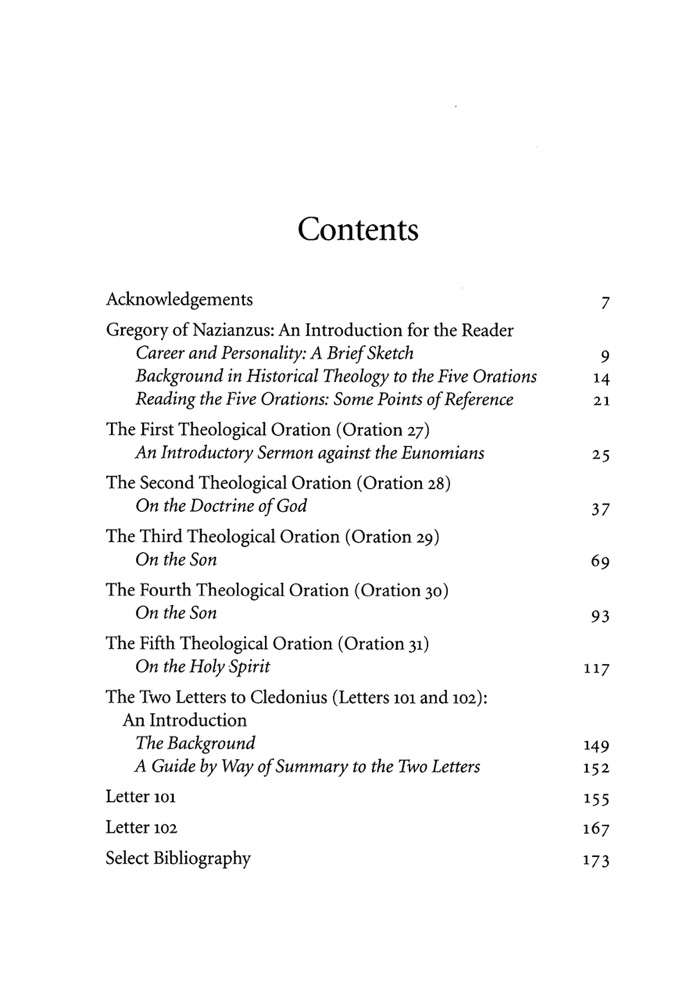 Contents

Acknowledgements 7

Gregory of Nazianzus: An Introduction for the Reader
Career and Personality: A Brief Sketch 9
Background in Historical Theology to the Five Orations 14
Reading the Five Orations: Some Points of Reference 21

The First Theological Oration (Oration 27)
An Introductory Sermon against the Eunomians 25

The Second Theological Oration (Oration 28)
On the Doctrine of God 37

The Third Theological Oration (Oration 29)
On the Son 69

The Fourth Theological Oration (Oration 30)
On the Son 93

The Fifth Theological Oration (Oration 31)
On the Holy Spirit 117

The Two Letters to Cledonius (Letters 101 and 102):
An Introduction
The Background 149
A Guide by Way of Summary to the Two Letters 152

Letter 101 155

Letter 102 167

Select Bibliography 173